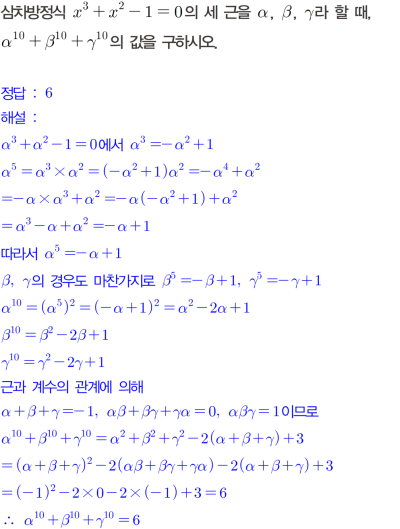 삼차방정식 $x^3+x^2-1=0$의 세 근을 $\alpha$, $\beta$, $\gamma$라 할 때, $\alpha^{10}+\beta^{10}+\gamma^{10}$의 값을 구하시오.

정답 : 6
해설 :
$\alpha^3+\alpha^2-1=0$에서 $\alpha^3=-\alpha^2+1$
$\alpha^5=\alpha^3\times\alpha^2=(-\alpha^2+1)\alpha^2=-\alpha^4+\alpha^2$
$=-\alpha\times\alpha^3+\alpha^2=-\alpha(-\alpha^2+1)+\alpha^2$
$=\alpha^3-\alpha+\alpha^2=-\alpha+1$
따라서 $\alpha^5=-\alpha+1$
$\beta$, $\gamma$의 경우도 마찬가지로 $\beta^5=-\beta+1$, $\gamma^5=-\gamma+1$
$\alpha^{10}=(\alpha^5)^2=(-\alpha+1)^2=\alpha^2-2\alpha+1$
$\beta^{10}=\beta^2-2\beta+1$
$\gamma^{10}=\gamma^2-2\gamma+1$
근과 계수의 관계에 의해
$\alpha+\beta+\gamma=-1$, $\alpha\beta+\beta\gamma+\gamma\alpha=0$, $\alpha\beta\gamma=1$이므로
$\alpha^{10}+\beta^{10}+\gamma^{10}=\alpha^2+\beta^2+\gamma^2-2(\alpha+\beta+\gamma)+3$
$=(\alpha+\beta+\gamma)^2-2(\alpha\beta+\beta\gamma+\gamma\alpha)-2(\alpha+\beta+\gamma)+3$
$=(-1)^2-2\times0-2\times(-1)+3=6$
$\therefore$ $\alpha^{10}+\beta^{10}+\gamma^{10}=6$